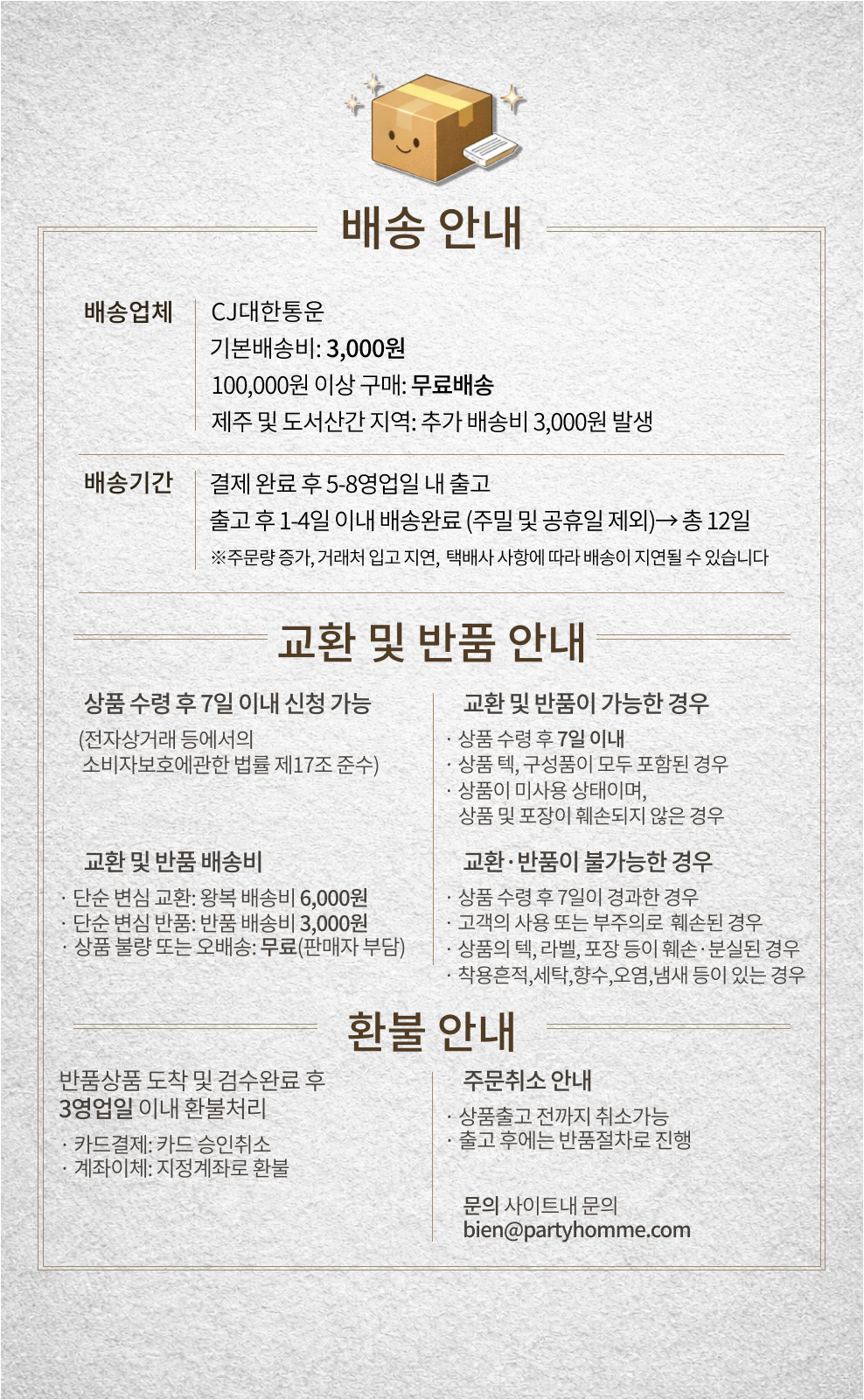 배송 안내

배송업체
CJ대한통운
기본배송비: 3,000원
100,000원 이상 구매: 무료배송
제주 및 도서산간 지역: 추가 배송비 3,000원 발생

배송기간
결제 완료 후 5-8영업일 내 출고
출고 후 1-4일 이내 배송완료 (주밀 및 공휴일 제외)→ 총 12일
※주문량 증가, 거래처 입고 지연, 택배사 사항에 따라 배송이 지연될 수 있습니다

교환 및 반품 안내

상품 수령 후 7일 이내 신청 가능
(전자상거래 등에서의 소비자보호에관한 법률 제17조 준수)

교환 및 반품 배송비
· 단순 변심 교환: 왕복 배송비 6,000원
· 단순 변심 반품: 반품 배송비 3,000원
· 상품 불량 또는 오배송: 무료(판매자 부담)

교환 및 반품이 가능한 경우
· 상품 수령 후 7일 이내
· 상품 텍, 구성품이 모두 포함된 경우
· 상품이 미사용 상태이며, 상품 및 포장이 훼손되지 않은 경우

교환·반품이 불가능한 경우
· 상품 수령 후 7일이 경과한 경우
· 고객의 사용 또는 부주의로 훼손된 경우
· 상품의 텍, 라벨, 포장 등이 훼손·분실된 경우
· 착용흔적,세탁,향수,오염,냄새 등이 있는 경우

환불 안내

반품상품 도착 및 검수완료 후 3영업일 이내 환불처리
· 카드결제: 카드 승인취소
· 계좌이체: 지정계좌로 환불

주문취소 안내
· 상품출고 전까지 취소가능
· 출고 후에는 반품절차로 진행

문의 사이트내 문의
bien@partyhomme.com